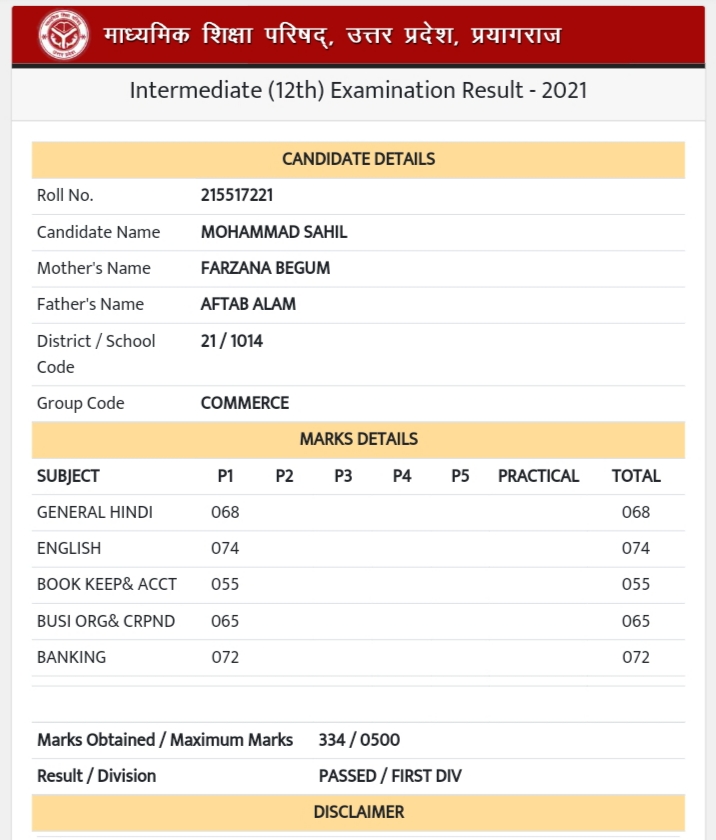 माध्यमिक शिक्षा परिषद्, उत्तर प्रदेश, प्रयागराज

Intermediate (12th) Examination Result - 2021

CANDIDATE DETAILS

| | |
|---|---|
| Roll No. | 215517221 |
| Candidate Name | MOHAMMAD SAHIL |
| Mother's Name | FARZANA BEGUM |
| Father's Name | AFTAB ALAM |
| District / School Code | 21 / 1014 |
| Group Code | COMMERCE |

MARKS DETAILS

| SUBJECT | P1 | P2 | P3 | P4 | P5 | PRACTICAL | TOTAL |
|---|---|---|---|---|---|---|---|
| GENERAL HINDI | 068 | | | | | | 068 |
| ENGLISH | 074 | | | | | | 074 |
| BOOK KEEP& ACCT | 055 | | | | | | 055 |
| BUSI ORG& CRPND | 065 | | | | | | 065 |
| BANKING | 072 | | | | | | 072 |

| | |
|---|---|
| Marks Obtained / Maximum Marks | 334 / 0500 |
| Result / Division | PASSED / FIRST DIV |

DISCLAIMER